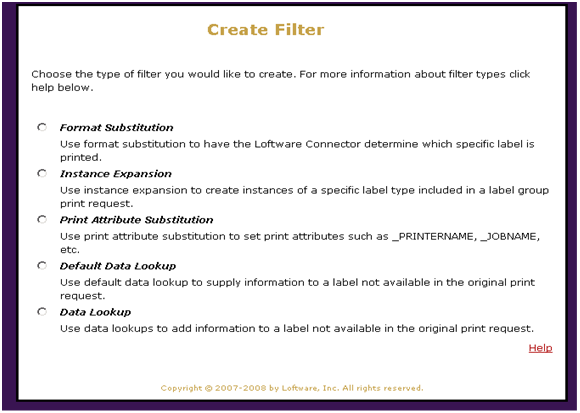 Create Filter

Choose the type of filter you would like to create. For more information about filter types click help below.

Format Substitution
Use format substitution to have the Loftware Connector determine which specific label is printed.

Instance Expansion
Use instance expansion to create instances of a specific label type included in a label group print request.

Print Attribute Substitution
Use print attribute substitution to set print attributes such as _PRINTERNAME, _JOBNAME, etc.

Default Data Lookup
Use default data lookup to supply information to a label not available in the original print request.

Data Lookup
Use data lookups to add information to a label not available in the original print request.

Help

Copyright © 2007-2008 by Loftware, Inc. All rights reserved.